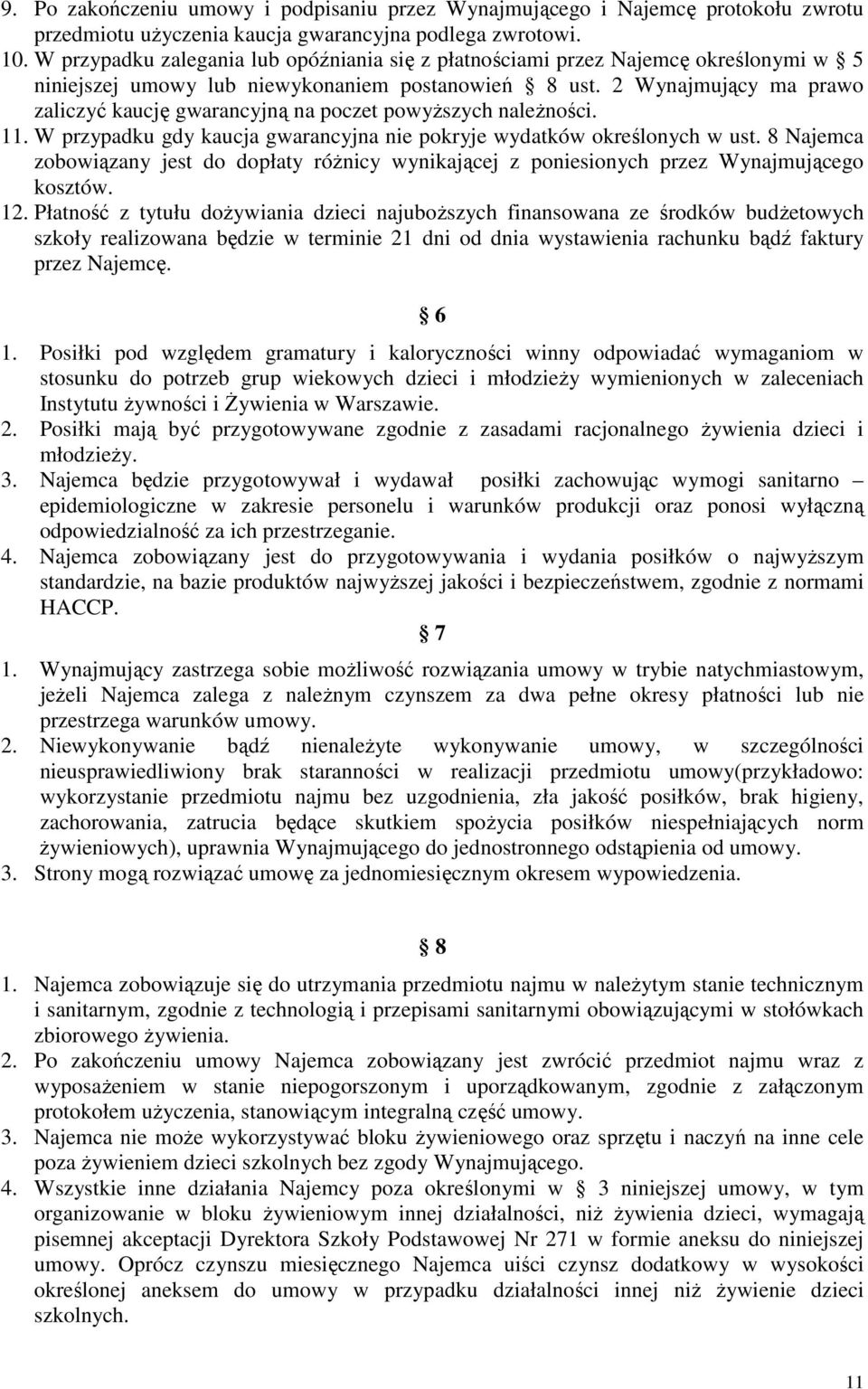 9. Po zakończeniu umowy i podpisaniu przez Wynajmującego i Najemcę protokołu zwrotu przedmiotu użyczenia kaucja gwarancyjna podlega zwrotowi.
10. W przypadku zalegania lub opóźniania się z płatnościami przez Najemcę określonymi w § 5 niniejszej umowy lub niewykonaniem postanowień § 8 ust. 2 Wynajmujący ma prawo zaliczyć kaucję gwarancyjną na poczet powyższych należności.
11. W przypadku gdy kaucja gwarancyjna nie pokryje wydatków określonych w ust. 8 Najemca zobowiązany jest do dopłaty różnicy wynikającej z poniesionych przez Wynajmującego kosztów.
12. Płatność z tytułu dożywiania dzieci najuboższych finansowana ze środków budżetowych szkoły realizowana będzie w terminie 21 dni od dnia wystawienia rachunku bądź faktury przez Najemcę.

§ 6

1. Posiłki pod względem gramatury i kaloryczności winny odpowiadać wymaganiom w stosunku do potrzeb grup wiekowych dzieci i młodzieży wymienionych w zaleceniach Instytutu żywności i Żywienia w Warszawie.
2. Posiłki mają być przygotowywane zgodnie z zasadami racjonalnego żywienia dzieci i młodzieży.
3. Najemca będzie przygotowywał i wydawał posiłki zachowując wymogi sanitarno – epidemiologiczne w zakresie personelu i warunków produkcji oraz ponosi wyłączną odpowiedzialność za ich przestrzeganie.
4. Najemca zobowiązany jest do przygotowywania i wydania posiłków o najwyższym standardzie, na bazie produktów najwyższej jakości i bezpieczeństwem, zgodnie z normami HACCP.

§ 7

1. Wynajmujący zastrzega sobie możliwość rozwiązania umowy w trybie natychmiastowym, jeżeli Najemca zalega z należnym czynszem za dwa pełne okresy płatności lub nie przestrzega warunków umowy.
2. Niewykonywanie bądź nienależyte wykonywanie umowy, w szczególności nieusprawiedliwiony brak staranności w realizacji przedmiotu umowy(przykładowo: wykorzystanie przedmiotu najmu bez uzgodnienia, zła jakość posiłków, brak higieny, zachorowania, zatrucia będące skutkiem spożycia posiłków niespełniających norm żywieniowych), uprawnia Wynajmującego do jednostronnego odstąpienia od umowy.
3. Strony mogą rozwiązać umowę za jednomiesięcznym okresem wypowiedzenia.

§ 8

1. Najemca zobowiązuje się do utrzymania przedmiotu najmu w należytym stanie technicznym i sanitarnym, zgodnie z technologią i przepisami sanitarnymi obowiązującymi w stołówkach zbiorowego żywienia.
2. Po zakończeniu umowy Najemca zobowiązany jest zwrócić przedmiot najmu wraz z wyposażeniem w stanie niepogorszonym i uporządkowanym, zgodnie z załączonym protokołem użyczenia, stanowiącym integralną część umowy.
3. Najemca nie może wykorzystywać bloku żywieniowego oraz sprzętu i naczyń na inne cele poza żywieniem dzieci szkolnych bez zgody Wynajmującego.
4. Wszystkie inne działania Najemcy poza określonymi w § 3 niniejszej umowy, w tym organizowanie w bloku żywieniowym innej działalności, niż żywienia dzieci, wymagają pisemnej akceptacji Dyrektora Szkoły Podstawowej Nr 271 w formie aneksu do niniejszej umowy. Oprócz czynszu miesięcznego Najemca uiści czynsz dodatkowy w wysokości określonej aneksem do umowy w przypadku działalności innej niż żywienie dzieci szkolnych.

11